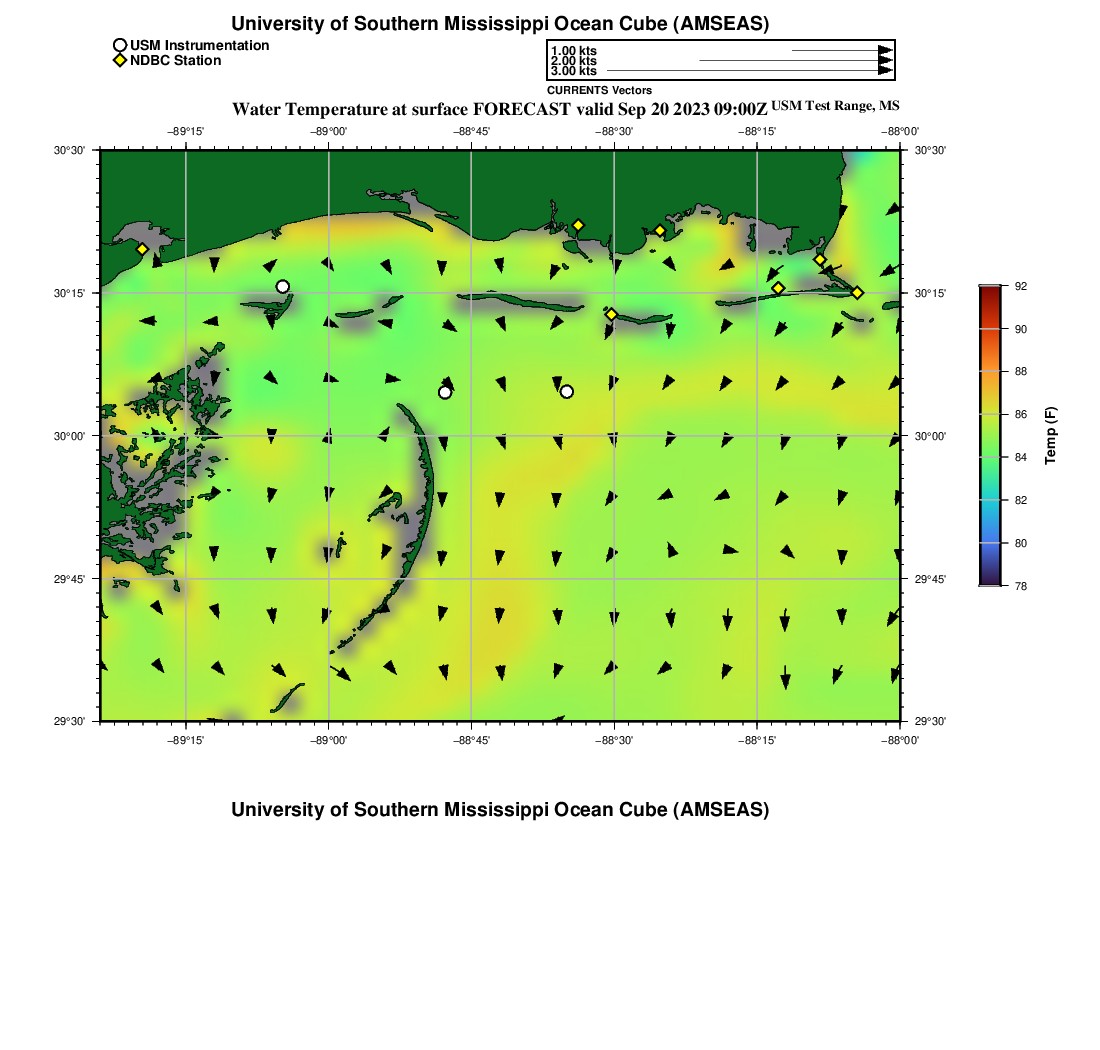 University of Southern Mississippi Ocean Cube (AMSEAS)

USM Instrumentation
NDBC Station

1.00 kts
2.00 kts
3.00 kts
CURRENTS Vectors

Water Temperature at surface FORECAST valid Sep 20 2023 09:00Z USM Test Range, MS

−89°15'
−89°00'
−88°45'
−88°30'
−88°15'
−88°00'

30°30'
30°15'
30°00'
29°45'
29°30'

30°30'
30°15'
30°00'
29°45'
29°30'

−89°15'
−89°00'
−88°45'
−88°30'
−88°15'
−88°00'

92
90
88
86
84
82
80
78
Temp (F)

University of Southern Mississippi Ocean Cube (AMSEAS)